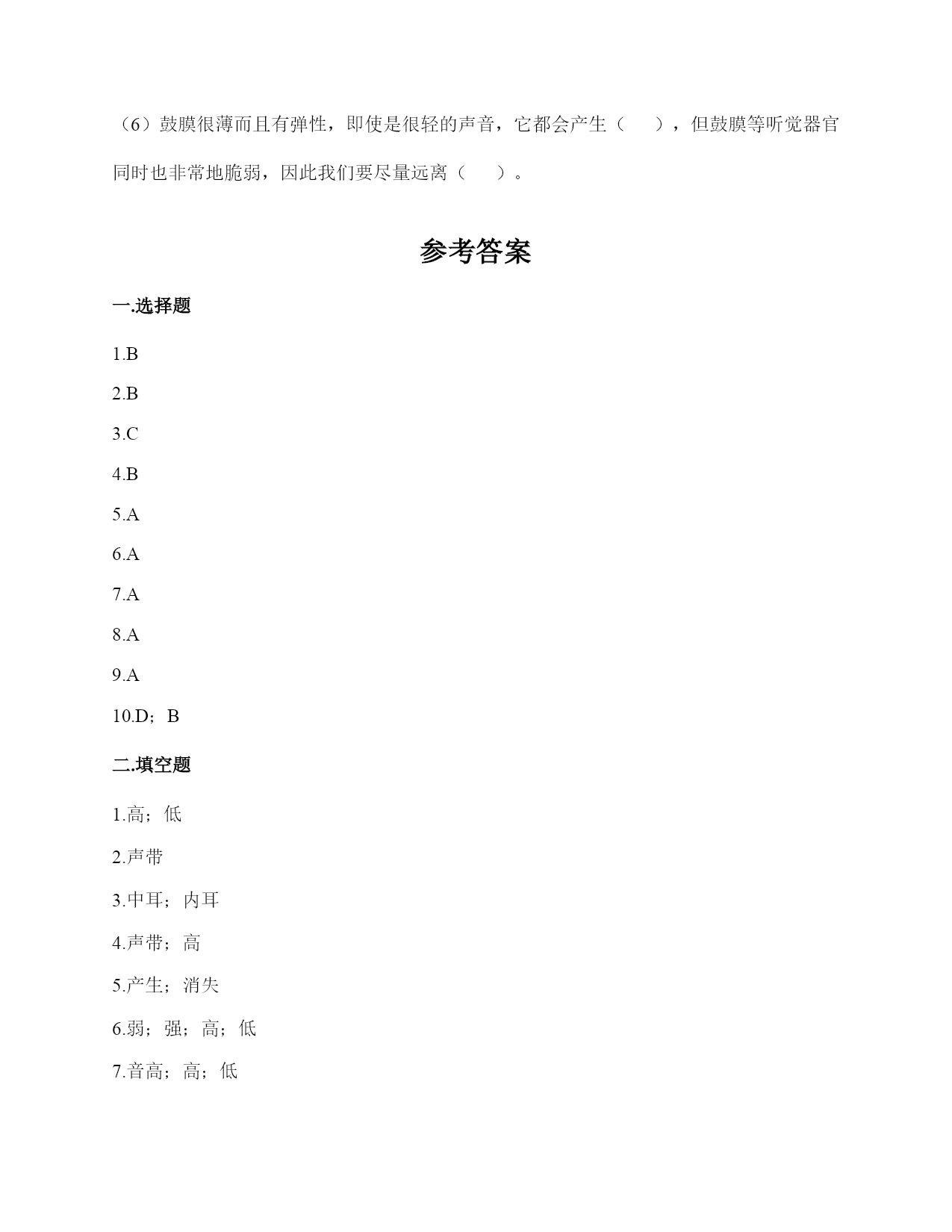 （6）鼓膜很薄而且有弹性，即使是很轻的声音，它都会产生（　　），但鼓膜等听觉器官同时也非常地脆弱，因此我们要尽量远离（　　）。

参考答案

一.选择题

1.B

2.B

3.C

4.B

5.A

6.A

7.A

8.A

9.A

10.D；B

二.填空题

1.高；低

2.声带

3.中耳；内耳

4.声带；高

5.产生；消失

6.弱；强；高；低

7.音高；高；低